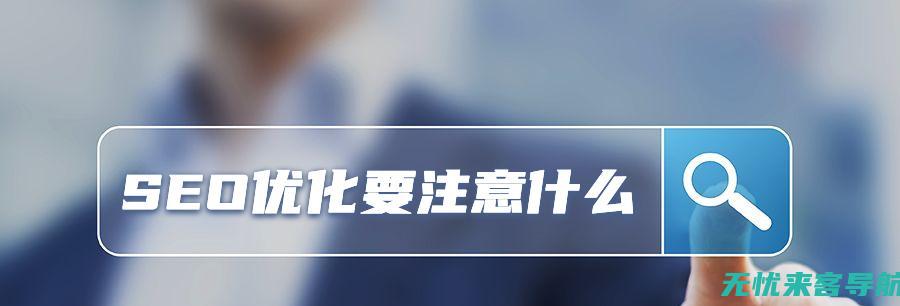 SEO优化要注意什么

无忧来客导航